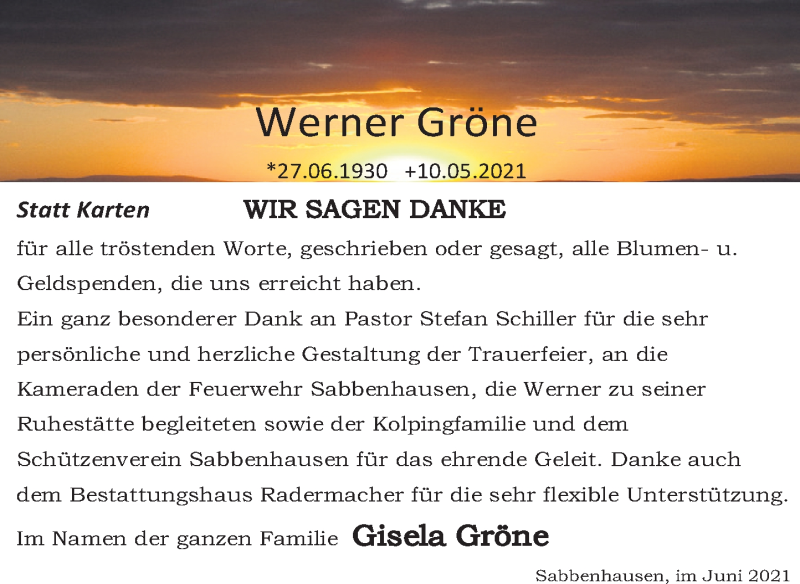 Werner Gröne

*27.06.1930 +10.05.2021

Statt Karten WIR SAGEN DANKE

für alle tröstenden Worte, geschrieben oder gesagt, alle Blumen- u. Geldspenden, die uns erreicht haben.

Ein ganz besonderer Dank an Pastor Stefan Schiller für die sehr persönliche und herzliche Gestaltung der Trauerfeier, an die Kameraden der Feuerwehr Sabbenhausen, die Werner zu seiner Ruhestätte begleiteten sowie der Kolpingfamilie und dem Schützenverein Sabbenhausen für das ehrende Geleit. Danke auch dem Bestattungshaus Radermacher für die sehr flexible Unterstützung.

Im Namen der ganzen Familie Gisela Gröne

Sabbenhausen, im Juni 2021